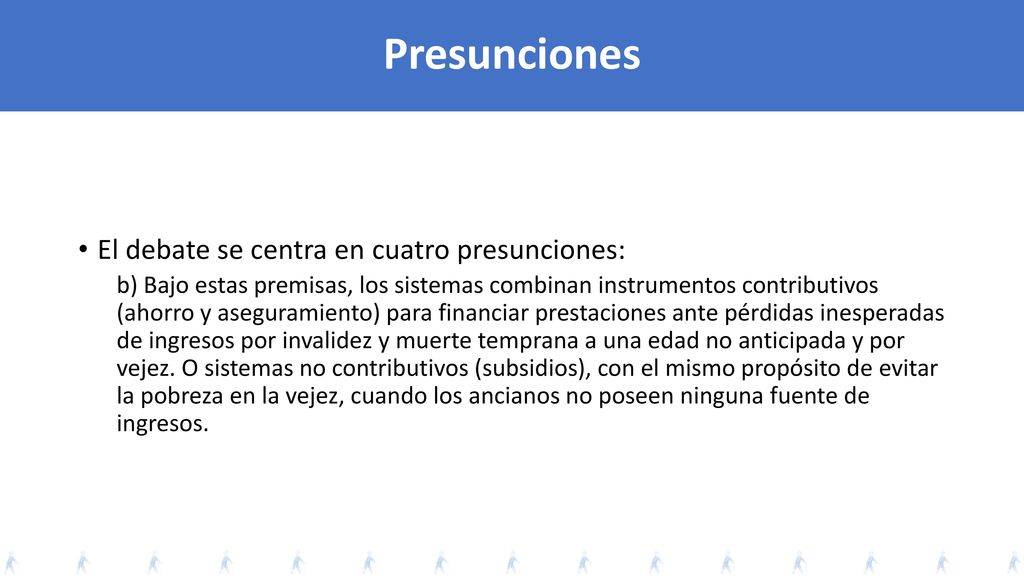 Presunciones

• El debate se centra en cuatro presunciones:

b) Bajo estas premisas, los sistemas combinan instrumentos contributivos (ahorro y aseguramiento) para financiar prestaciones ante pérdidas inesperadas de ingresos por invalidez y muerte temprana a una edad no anticipada y por vejez. O sistemas no contributivos (subsidios), con el mismo propósito de evitar la pobreza en la vejez, cuando los ancianos no poseen ninguna fuente de ingresos.